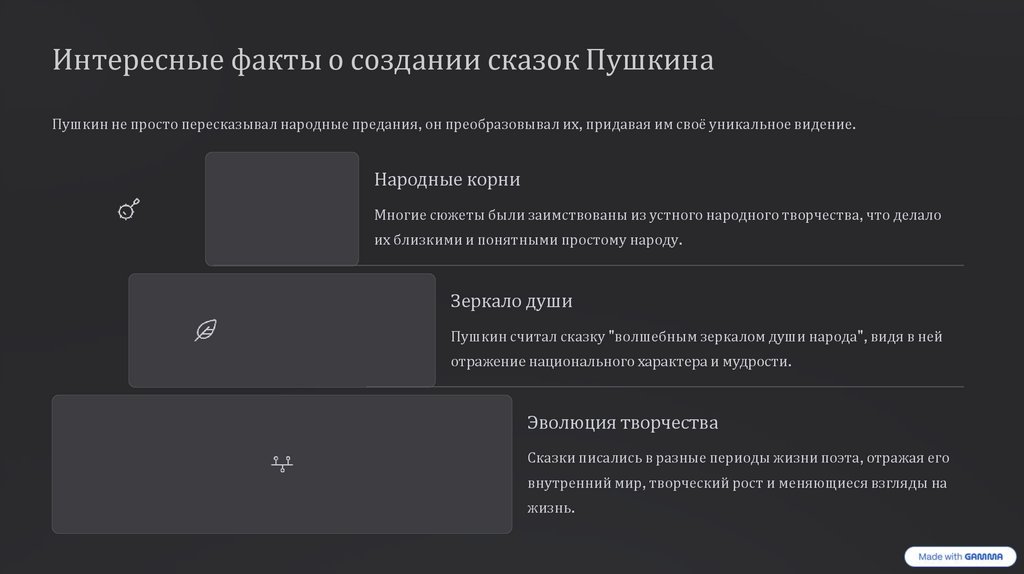 Интересные факты о создании сказок Пушкина

Пушкин не просто пересказывал народные предания, он преобразовывал их, придавая им своё уникальное видение.

Народные корни

Многие сюжеты были заимствованы из устного народного творчества, что делало их близкими и понятными простому народу.

Зеркало души

Пушкин считал сказку "волшебным зеркалом души народа", видя в ней отражение национального характера и мудрости.

Эволюция творчества

Сказки писались в разные периоды жизни поэта, отражая его внутренний мир, творческий рост и меняющиеся взгляды на жизнь.

Made with GAMMA